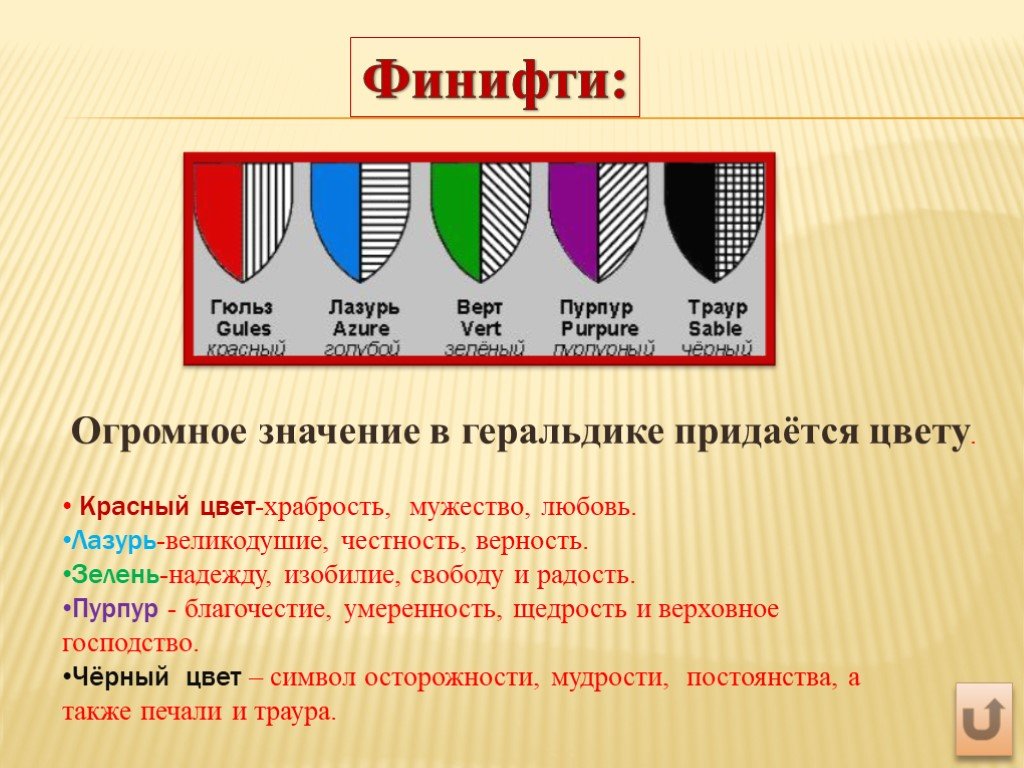 Финифти:

Гюльз
Gules
красный

Лазурь
Azure
голубой

Верт
Vert
зелёный

Пурпур
Purpure
пурпурный

Траур
Sable
чёрный

Огромное значение в геральдике придаётся цвету.

• Красный цвет-храбрость, мужество, любовь.
•Лазурь-великодушие, честность, верность.
•Зелень-надежду, изобилие, свободу и радость.
•Пурпур - благочестие, умеренность, щедрость и верховное господство.
•Чёрный цвет – символ осторожности, мудрости, постоянства, а также печали и траура.